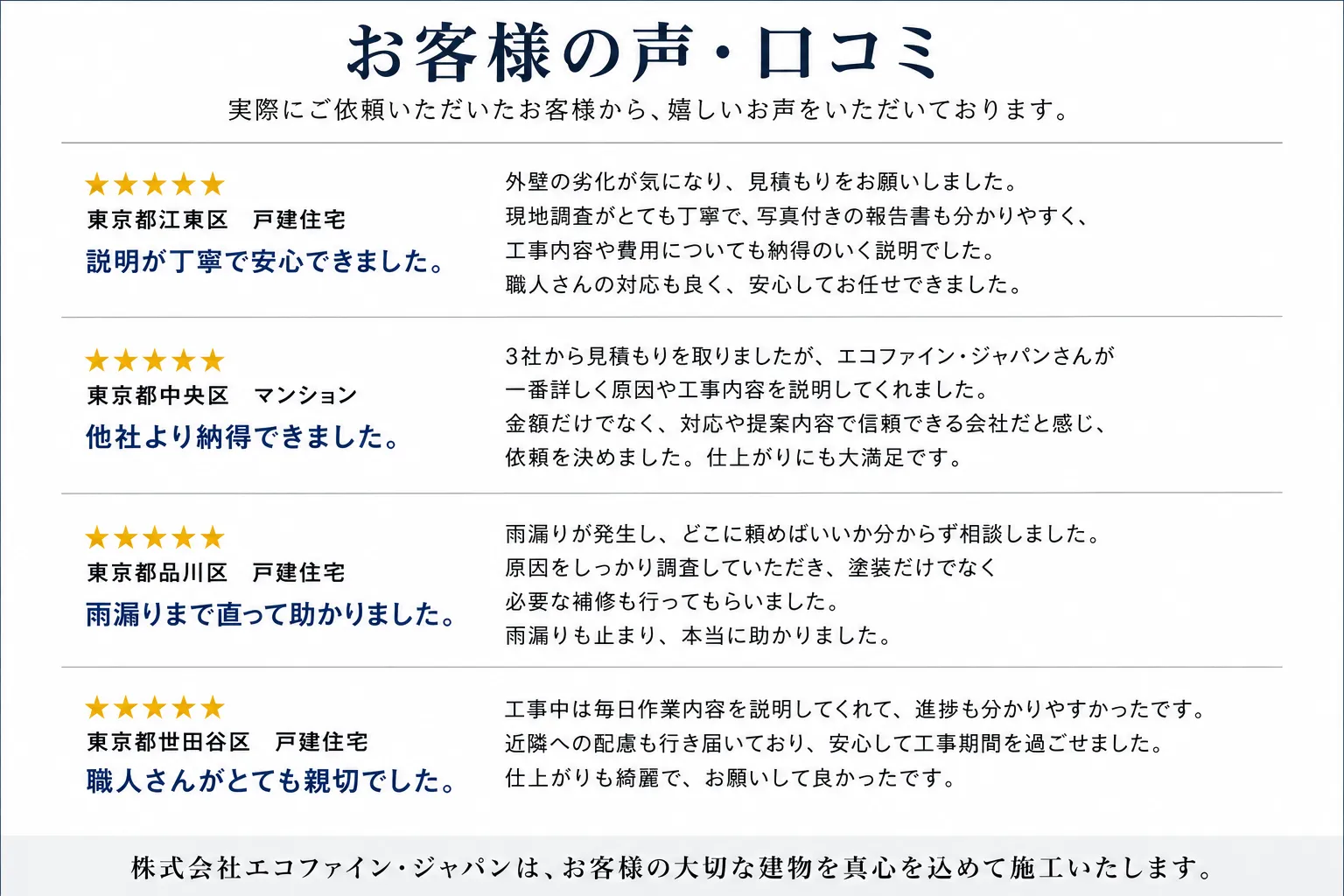 お客様の声・口コミ
実際にご依頼いただいたお客様から、嬉しいお声をいただいております。

★★★★★
東京都江東区　戸建住宅
説明が丁寧で安心できました。

外壁の劣化が気になり、見積もりをお願いしました。
現地調査がとても丁寧で、写真付きの報告書も分かりやすく、
工事内容や費用についても納得のいく説明でした。
職人さんの対応も良く、安心してお任せできました。

★★★★★
東京都中央区　マンション
他社より納得できました。

3社から見積もりを取りましたが、エコファイン・ジャパンさんが
一番詳しく原因や工事内容を説明してくれました。
金額だけでなく、対応や提案内容で信頼できる会社だと感じ、
依頼を決めました。仕上がりにも大満足です。

★★★★★
東京都品川区　戸建住宅
雨漏りまで直って助かりました。

雨漏りが発生し、どこに頼めばいいか分からず相談しました。
原因をしっかり調査していただき、塗装だけでなく
必要な補修も行ってもらいました。
雨漏りも止まり、本当に助かりました。

★★★★★
東京都世田谷区　戸建住宅
職人さんがとても親切でした。

工事中は毎日作業内容を説明してくれて、進捗も分かりやすかったです。
近隣への配慮も行き届いており、安心して工事期間を過ごせました。
仕上がりも綺麗で、お願いして良かったです。

株式会社エコファイン・ジャパンは、お客様の大切な建物を真心を込めて施工いたします。